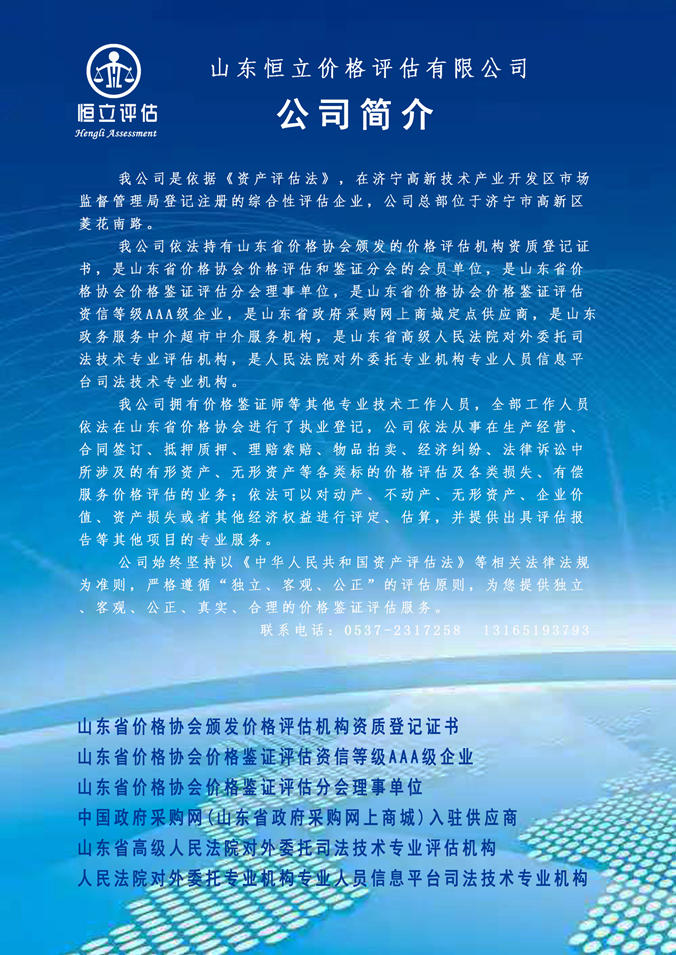 恒立评估
Hengli Assessment

山东恒立价格评估有限公司

公司简介

我公司是依据《资产评估法》，在济宁高新技术产业开发区市场监督管理局登记注册的综合性评估企业，公司总部位于济宁市高新区菱花南路。

我公司依法持有山东省价格协会颁发的价格评估机构资质登记证书，是山东省价格协会价格评估和鉴证分会的会员单位，是山东省价格协会价格鉴证评估分会理事单位，是山东省价格协会价格鉴证评估资信等级AAA级企业，是山东省政府采购网上商城定点供应商，是山东政务服务中介超市中介服务机构，是山东省高级人民法院对外委托司法技术专业评估机构，是人民法院对外委托专业机构专业人员信息平台司法技术专业机构。

我公司拥有价格鉴证师等其他专业技术工作人员，全部工作人员依法在山东省价格协会进行了执业登记，公司依法从事在生产经营、合同签订、抵押质押、理赔索赔、物品拍卖、经济纠纷、法律诉讼中所涉及的有形资产、无形资产等各类标的价格评估及各类损失、有偿服务价格评估的业务；依法可以对动产、不动产、无形资产、企业价值、资产损失或者其他经济权益进行评定、估算，并提供出具评估报告等其他项目的专业服务。

公司始终坚持以《中华人民共和国资产评估法》等相关法律法规为准则，严格遵循“独立、客观、公正”的评估原则，为您提供独立、客观、公正、真实、合理的价格鉴证评估服务。

联系电话：0537-2317258 13165193793

山东省价格协会颁发价格评估机构资质登记证书
山东省价格协会价格鉴证评估资信等级AAA级企业
山东省价格协会价格鉴证评估分会理事单位
中国政府采购网(山东省政府采购网上商城)入驻供应商
山东省高级人民法院对外委托司法技术专业评估机构
人民法院对外委托专业机构专业人员信息平台司法技术专业机构